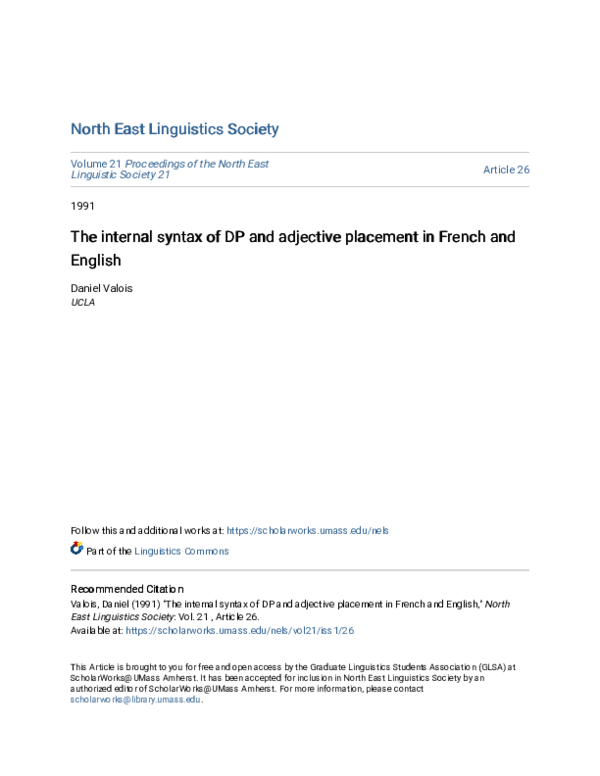 North East Linguistics Society

Volume 21 Proceedings of the North East Linguistic Society 21

Article 26

1991

The internal syntax of DP and adjective placement in French and English

Daniel Valois
UCLA

Follow this and additional works at: https://scholarworks.umass.edu/nels

Part of the Linguistics Commons

Recommended Citation
Valois, Daniel (1991) "The internal syntax of DP and adjective placement in French and English," North East Linguistics Society: Vol. 21 , Article 26.
Available at: https://scholarworks.umass.edu/nels/vol21/iss1/26

This Article is brought to you for free and open access by the Graduate Linguistics Students Association (GLSA) at ScholarWorks@UMass Amherst. It has been accepted for inclusion in North East Linguistics Society by an authorized editor of ScholarWorks@UMass Amherst. For more information, please contact scholarworks@library.umass.edu.